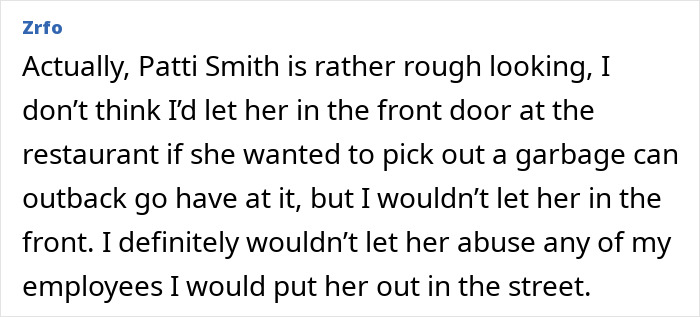 Zrfo

Actually, Patti Smith is rather rough looking, I don’t think I’d let her in the front door at the restaurant if she wanted to pick out a garbage can outback go have at it, but I wouldn’t let her in the front. I definitely wouldn’t let her abuse any of my employees I would put her out in the street.